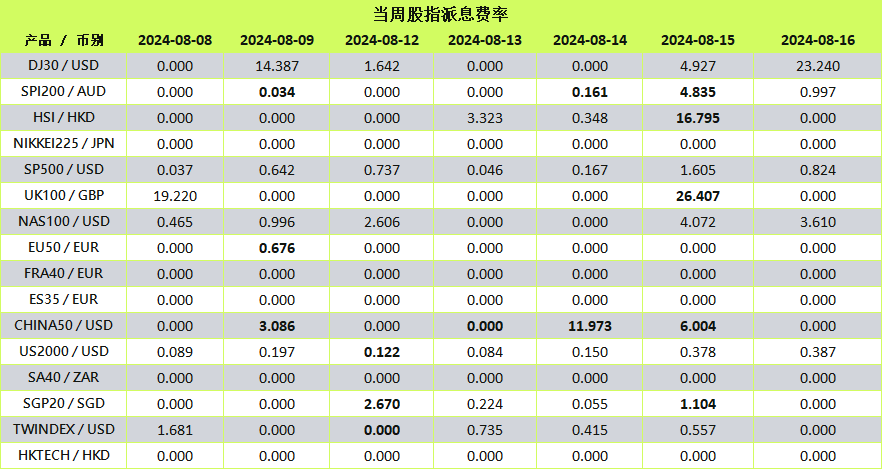 当周股指派息费率

| 产品 / 币别 | 2024-08-08 | 2024-08-09 | 2024-08-12 | 2024-08-13 | 2024-08-14 | 2024-08-15 | 2024-08-16 |
|---|---|---|---|---|---|---|---|
| DJ30 / USD | 0.000 | 14.387 | 1.642 | 0.000 | 0.000 | 4.927 | 23.240 |
| SPI200 / AUD | 0.000 | 0.034 | 0.000 | 0.000 | 0.161 | 4.835 | 0.997 |
| HSI / HKD | 0.000 | 0.000 | 0.000 | 3.323 | 0.348 | 16.795 | 0.000 |
| NIKKEI225 / JPN | 0.000 | 0.000 | 0.000 | 0.000 | 0.000 | 0.000 | 0.000 |
| SP500 / USD | 0.037 | 0.642 | 0.737 | 0.046 | 0.167 | 1.605 | 0.824 |
| UK100 / GBP | 19.220 | 0.000 | 0.000 | 0.000 | 0.000 | 26.407 | 0.000 |
| NAS100 / USD | 0.465 | 0.996 | 2.606 | 0.000 | 0.000 | 4.072 | 3.610 |
| EU50 / EUR | 0.000 | 0.676 | 0.000 | 0.000 | 0.000 | 0.000 | 0.000 |
| FRA40 / EUR | 0.000 | 0.000 | 0.000 | 0.000 | 0.000 | 0.000 | 0.000 |
| ES35 / EUR | 0.000 | 0.000 | 0.000 | 0.000 | 0.000 | 0.000 | 0.000 |
| CHINA50 / USD | 0.000 | 3.086 | 0.000 | 0.000 | 11.973 | 6.004 | 0.000 |
| US2000 / USD | 0.089 | 0.197 | 0.122 | 0.084 | 0.150 | 0.378 | 0.387 |
| SA40 / ZAR | 0.000 | 0.000 | 0.000 | 0.000 | 0.000 | 0.000 | 0.000 |
| SGP20 / SGD | 0.000 | 0.000 | 2.670 | 0.224 | 0.055 | 1.104 | 0.000 |
| TWINDEX / USD | 1.681 | 0.000 | 0.000 | 0.735 | 0.415 | 0.557 | 0.000 |
| HKTECH / HKD | 0.000 | 0.000 | 0.000 | 0.000 | 0.000 | 0.000 | 0.000 |